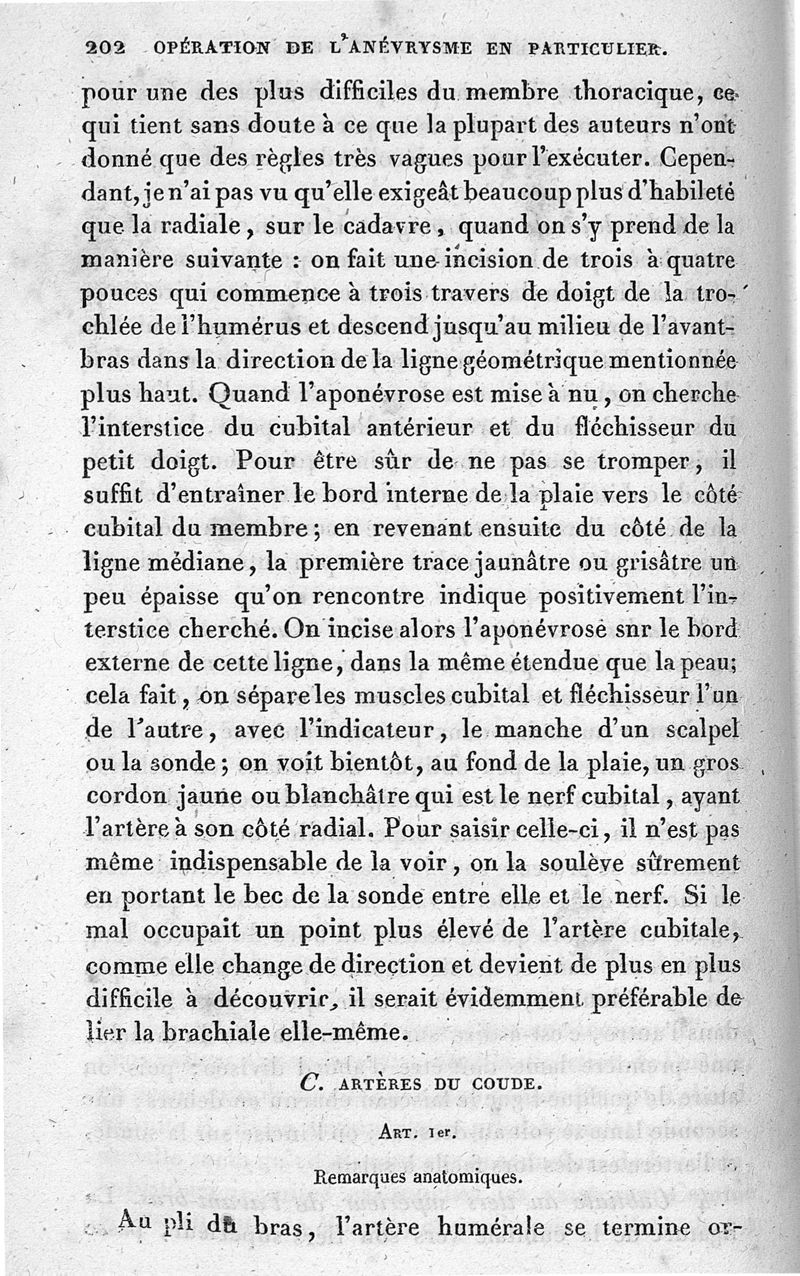 202 OPÉRATION DE L'ANÉVRYSME EN PARTICULIER.

pour une des plus difficiles du membre thoracique, ce qui tient sans doute à ce que la plupart des auteurs n'ont donné que des règles très vagues pour l'exécuter. Cependant, je n'ai pas vu qu'elle exigeât beaucoup plus d'habileté que la radiale, sur le cadavre, quand on s'y prend de la manière suivante : on fait une incision de trois à quatre pouces qui commence à trois travers de doigt de la trochlée de l'humérus et descend jusqu'au milieu de l'avant-bras dans la direction de la ligne géométrique mentionnée plus haut. Quand l'aponévrose est mise à nu, on cherche l'interstice du cubital antérieur et du fléchisseur du petit doigt. Pour être sûr de ne pas se tromper, il suffit d'entraîner le bord interne de la plaie vers le côté cubital du membre; en revenant ensuite du côté de la ligne médiane, la première trace jaunâtre ou grisâtre un peu épaisse qu'on rencontre indique positivement l'interstice cherché. On incise alors l'aponévrose snr le bord externe de cette ligne, dans la même étendue que la peau; cela fait, on sépare les muscles cubital et fléchisseur l'un de l'autre, avec l'indicateur, le manche d'un scalpel ou la sonde; on voit bientôt, au fond de la plaie, un gros cordon jaune ou blanchâtre qui est le nerf cubital, ayant l'artère à son côté radial. Pour saisir celle-ci, il n'est pas même indispensable de la voir, on la soulève sûrement en portant le bec de la sonde entre elle et le nerf. Si le mal occupait un point plus élevé de l'artère cubitale, comme elle change de direction et devient de plus en plus difficile à découvrir, il serait évidemment préférable de lier la brachiale elle-même.

C. ARTÈRES DU COUDE.

ART. 1er.

Remarques anatomiques.

Au pli du bras, l'artère humérale se termine or-